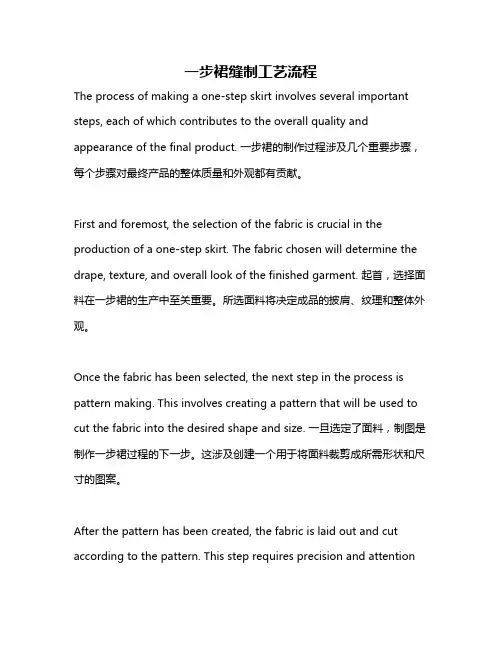 一步裙缝制工艺流程

The process of making a one-step skirt involves several important steps, each of which contributes to the overall quality and appearance of the final product. 一步裙的制作过程涉及几个重要步骤，每个步骤对最终产品的整体质量和外观都有贡献。

First and foremost, the selection of the fabric is crucial in the production of a one-step skirt. The fabric chosen will determine the drape, texture, and overall look of the finished garment. 起首，选择面料在一步裙的生产中至关重要。所选面料将决定成品的披肩、纹理和整体外观。

Once the fabric has been selected, the next step in the process is pattern making. This involves creating a pattern that will be used to cut the fabric into the desired shape and size. 一旦选定了面料，制图是制作一步裙过程的下一步。这涉及创建一个用于将面料裁剪成所需形状和尺寸的图案。

After the pattern has been created, the fabric is laid out and cut according to the pattern. This step requires precision and attention